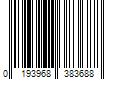 0 193968 383688